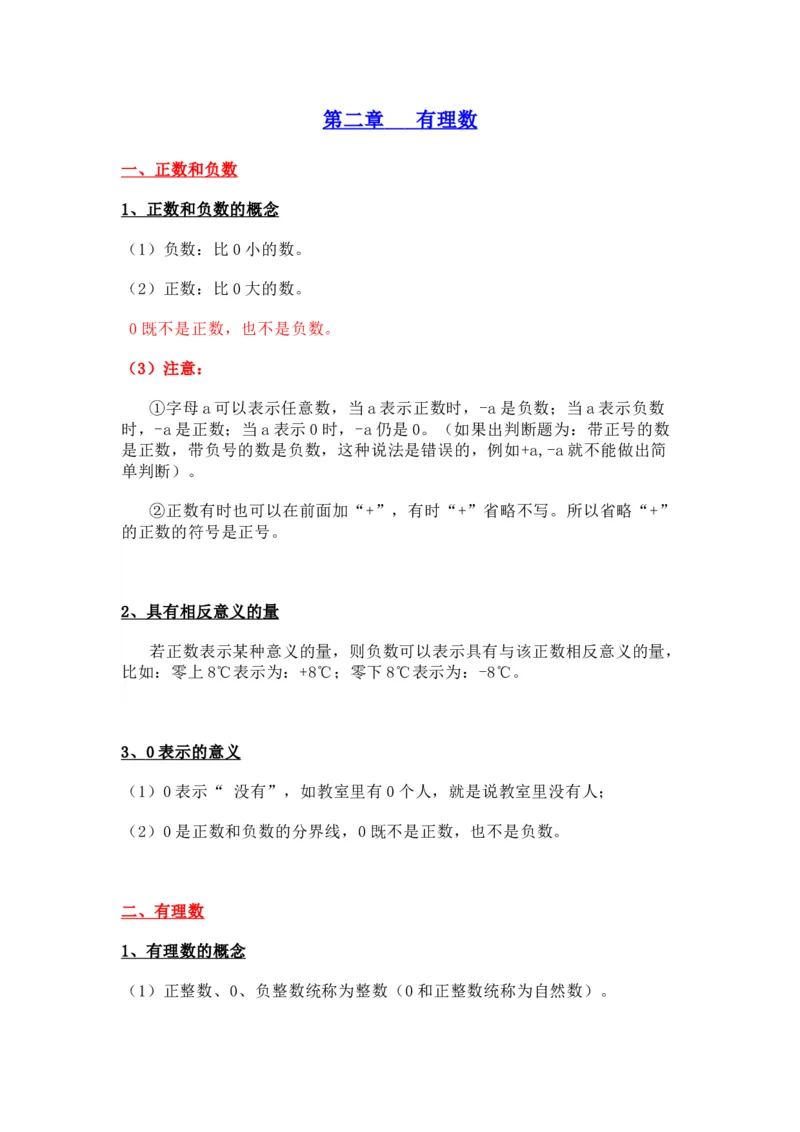 第二章　有理数

一、正数和负数

1、正数和负数的概念

（1）负数：比 0 小的数。

（2）正数：比 0 大的数。

0 既不是正数，也不是负数。

（3）注意：

①字母 a 可以表示任意数，当 a 表示正数时，-a 是负数；当 a 表示负数时，-a 是正数；当 a 表示 0 时，-a 仍是 0。（如果出判断题为：带正号的数是正数，带负号的数是负数，这种说法是错误的，例如+a,-a 就不能做出简单判断）。

②正数有时也可以在前面加“+”，有时“+”省略不写。所以省略“+”的正数的符号是正号。

2、具有相反意义的量

若正数表示某种意义的量，则负数可以表示具有与该正数相反意义的量，比如：零上 8℃表示为：+8℃；零下 8℃表示为：-8℃。

3、0 表示的意义

（1）0 表示“ 没有”，如教室里有 0 个人，就是说教室里没有人；

（2）0 是正数和负数的分界线，0 既不是正数，也不是负数。

二、有理数

1、有理数的概念

（1）正整数、0、负整数统称为整数（0 和正整数统称为自然数）。